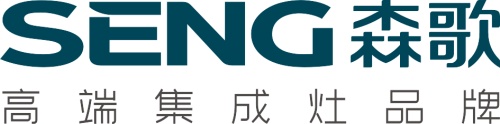 SENG 森歌

高端集成灶品牌